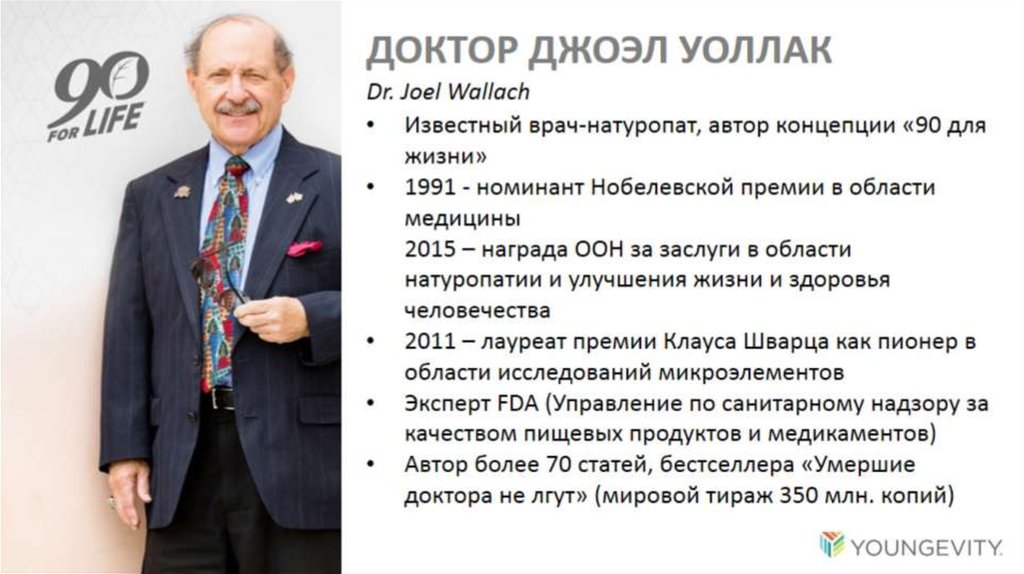 90 FOR LIFE

ДОКТОР ДЖОЭЛ УОЛЛАК

Dr. Joel Wallach

• Известный врач-натуропат, автор концепции «90 для жизни»

• 1991 - номинант Нобелевской премии в области медицины
2015 – награда ООН за заслуги в области натуропатии и улучшения жизни и здоровья человечества

• 2011 – лауреат премии Клауса Шварца как пионер в области исследований микроэлементов

• Эксперт FDA (Управление по санитарному надзору за качеством пищевых продуктов и медикаментов)

• Автор более 70 статей, бестселлера «Умершие доктора не лгут» (мировой тираж 350 млн. копий)

YOUNGEVITY.